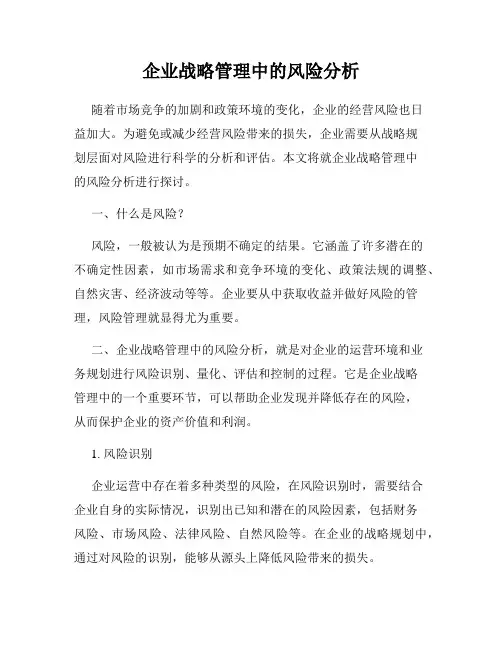 企业战略管理中的风险分析

随着市场竞争的加剧和政策环境的变化，企业的经营风险也日益加大。为避免或减少经营风险带来的损失，企业需要从战略规划层面对风险进行科学的分析和评估。本文将就企业战略管理中的风险分析进行探讨。

一、什么是风险？

风险，一般被认为是预期不确定的结果。它涵盖了许多潜在的不确定性因素，如市场需求和竞争环境的变化、政策法规的调整、自然灾害、经济波动等等。企业要从中获取收益并做好风险的管理，风险管理就显得尤为重要。

二、企业战略管理中的风险分析，就是对企业的运营环境和业务规划进行风险识别、量化、评估和控制的过程。它是企业战略管理中的一个重要环节，可以帮助企业发现并降低存在的风险，从而保护企业的资产价值和利润。

1. 风险识别

企业运营中存在着多种类型的风险，在风险识别时，需要结合企业自身的实际情况，识别出已知和潜在的风险因素，包括财务风险、市场风险、法律风险、自然风险等。在企业的战略规划中，通过对风险的识别，能够从源头上降低风险带来的损失。